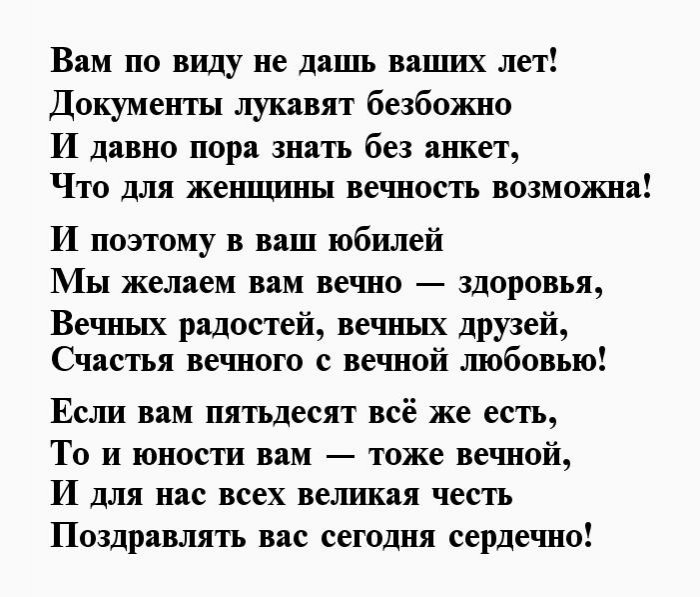 Вам по виду не дашь ваших лет!
Документы лукавят безбожно
И давно пора знать без анкет,
Что для женщины вечность возможна!

И поэтому в ваш юбилей
Мы желаем вам вечно — здоровья,
Вечных радостей, вечных друзей,
Счастья вечного с вечной любовью!

Если вам пятьдесят всё же есть,
То и юности вам — тоже вечной,
И для нас всех великая честь
Поздравлять вас сегодня сердечно!